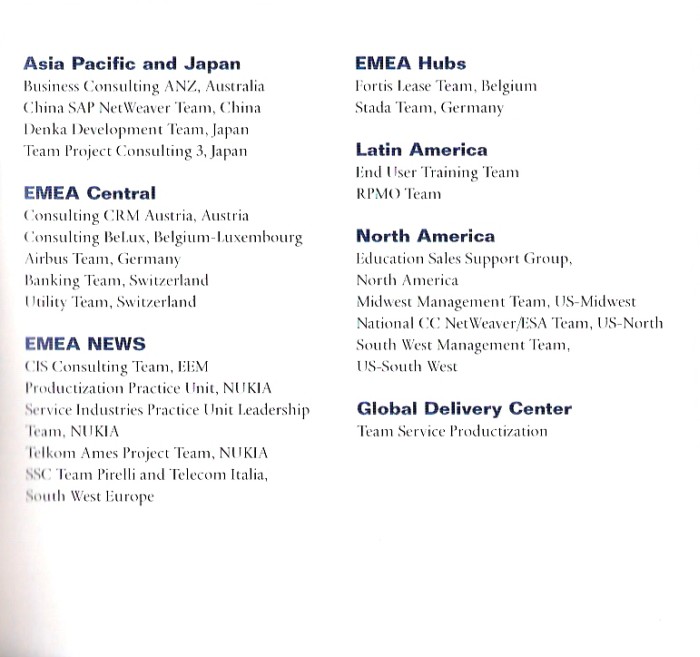 Asia Pacific and Japan
Business Consulting ANZ, Australia
China SAP NetWeaver Team, China
Denka Development Team, Japan
Team Project Consulting 3, Japan

EMEA Central
Consulting CRM Austria, Austria
Consulting BeLux, Belgium-Luxembourg
Airbus Team, Germany
Banking Team, Switzerland
Utility Team, Switzerland

EMEA NEWS
CIS Consulting Team, EEM
Productization Practice Unit, NUKIA
Service Industries Practice Unit Leadership Team, NUKIA
Telkom Ames Project Team, NUKIA
SSC Team Pirelli and Telecom Italia, South West Europe

EMEA Hubs
Fortis Lease Team, Belgium
Stada Team, Germany

Latin America
End User Training Team
RPMO Team

North America
Education Sales Support Group, North America
Midwest Management Team, US-Midwest
National CC NetWeaver/ESA Team, US-North
South West Management Team, US-South West

Global Delivery Center
Team Service Productization